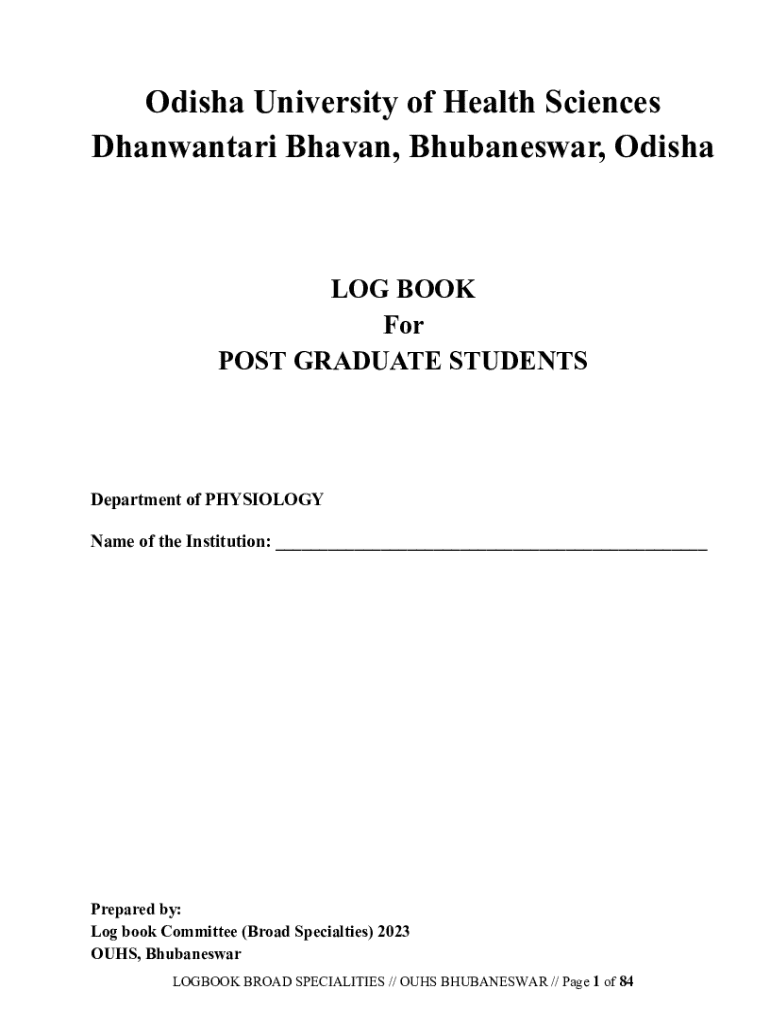 Odisha University of Health Sciences
Dhanwantari Bhavan, Bhubaneswar, Odisha

LOG BOOK
For
POST GRADUATE STUDENTS

Department of PHYSIOLOGY

Name of the Institution: ____

Prepared by:
Log book Committee (Broad Specialties) 2023
OUHS, Bhubaneswar

LOGBOOK BROAD SPECIALITIES // OUHS BHUBANESWAR // Page 1 of 84